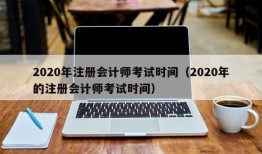 2020年注册会计师考试时间（2020年的注册会计师考试时间）